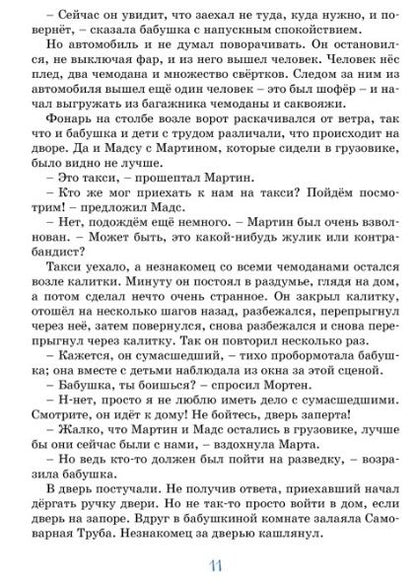 – Сейчас он увидит, что заехал не туда, куда нужно, и повернёт, – сказала бабушка с напускным спокойствием.

Но автомобиль и не думал поворачивать. Он остановился, не выключая фар, и из него вышел человек. Человек нёс плед, два чемодана и множество свёртков. Следом за ним из автомобиля вышел ещё один человек – это был шофёр – и начал выгружать из багажника чемоданы и саквояжи.

Фонарь на столбе возле ворот раскачивался от ветра, так что и бабушка и дети с трудом различали, что происходит на дворе. Да и Мадсу с Мартином, которые сидели в грузовике, было видно не лучше.

– Это такси, – прошептал Мартин.

– Кто же мог приехать к нам на такси? Пойдём посмотрим! – предложил Мадс.

– Нет, подождём ещё немного. – Мартин был очень взволнован. – Может быть, это какой-нибудь жулик или контрабандист?

Такси уехало, а незнакомец со всеми чемоданами остался возле калитки. Минуту он постоял в раздумье, глядя на дом, а потом сделал нечто очень странное. Он закрыл калитку, отошёл на несколько шагов назад, разбежался, перепрыгнул через неё, затем повернулся, снова разбежался и снова перепрыгнул через калитку. Так он повторил несколько раз.

– Кажется, он сумасшедший, – тихо пробормотала бабушка; она вместе с детьми наблюдала из окна за этой сценой.

– Бабушка, ты боишься? – спросил Мортен.

– Н-нет, просто я не люблю иметь дело с сумасшедшими. Смотрите, он идёт к дому! Не бойтесь, дверь заперта!

– Жалко, что Мартин и Мадс остались в грузовике, лучше бы они сейчас были с нами, – вздохнула Марта.

– Но ведь кто-то должен был пойти на разведку, – возразила бабушка.

В дверь постучали. Не получив ответа, приехавший начал дёргать ручку двери. Но не так-то просто войти в дом, если дверь на запоре. Вдруг в бабушкиной комнате залаяла Самоварная Труба. Незнакомец за дверью кашлянул.

11